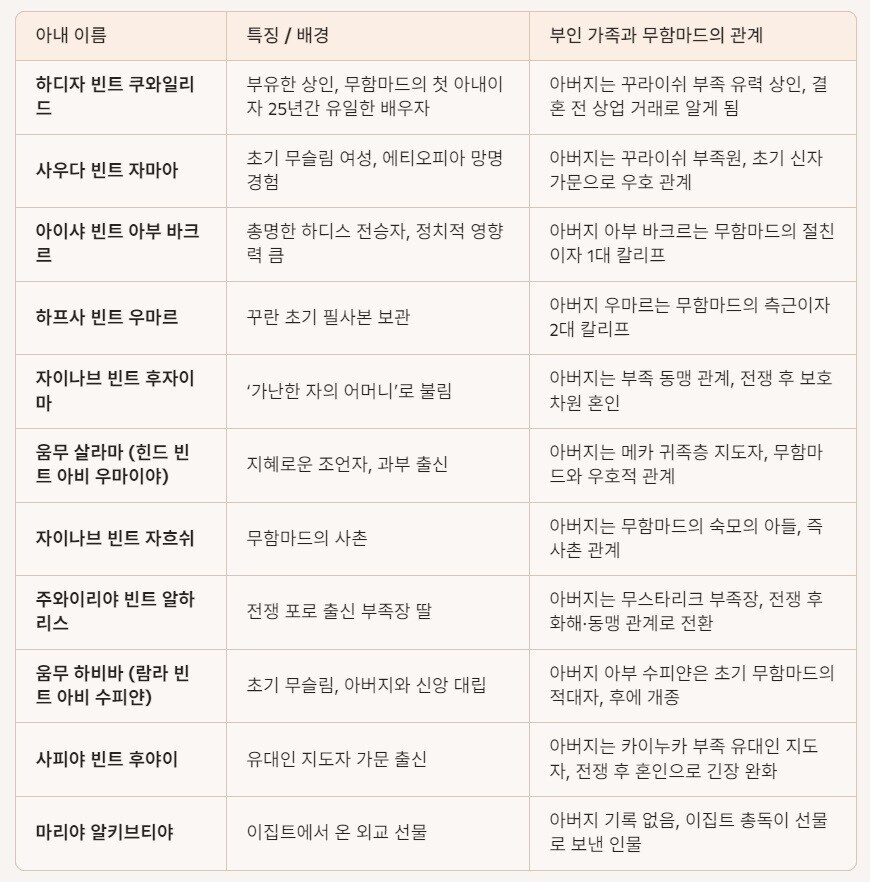 | 아내 이름 | 특징 / 배경 | 부인 가족과 무함마드의 관계 |
|---|---|---|
| 하디자 빈트 쿠와일리드 | 부유한 상인, 무함마드의 첫 아내이자 25년간 유일한 배우자 | 아버지는 꾸라이쉬 부족 유력 상인, 결혼 전 상업 거래로 알게 됨 |
| 사우다 빈트 자마아 | 초기 무슬림 여성, 에티오피아 망명 경험 | 아버지는 꾸라이쉬 부족원, 초기 신자 가문으로 우호 관계 |
| 아이샤 빈트 아부 바크르 | 총명한 하디스 전승자, 정치적 영향력 큼 | 아버지 아부 바크르는 무함마드의 절친이자 1대 칼리프 |
| 하프사 빈트 우마르 | 꾸란 초기 필사본 보관 | 아버지 우마르는 무함마드의 측근이자 2대 칼리프 |
| 자이나브 빈트 후자이마 | ‘가난한 자의 어머니’로 불림 | 아버지는 부족 동맹 관계, 전쟁 후 보호 차원 혼인 |
| 움무 살라마 (힌드 빈트 아비 우마이야) | 지혜로운 조언자, 과부 출신 | 아버지는 메카 귀족층 지도자, 무함마드와 우호적 관계 |
| 자이나브 빈트 자흐쉬 | 무함마드의 사촌 | 아버지는 무함마드의 숙모의 아들, 즉 사촌 관계 |
| 주와이리야 빈트 알하리스 | 전쟁 포로 출신 부족장 딸 | 아버지는 무스타리크 부족장, 전쟁 후 화해·동맹 관계로 전환 |
| 움무 하비바 (람라 빈트 아비 수피얀) | 초기 무슬림, 아버지와 신앙 대립 | 아버지 아부 수피얀은 초기 무함마드의 적대자, 후에 개종 |
| 사피야 빈트 후야이 | 유대인 지도자 가문 출신 | 아버지는 카이누카 부족 유대인 지도자, 전쟁 후 혼인으로 긴장 완화 |
| 마리야 알키브티야 | 이집트에서 온 외교 선물 | 아버지 기록 없음, 이집트 총독이 선물로 보낸 인물 |